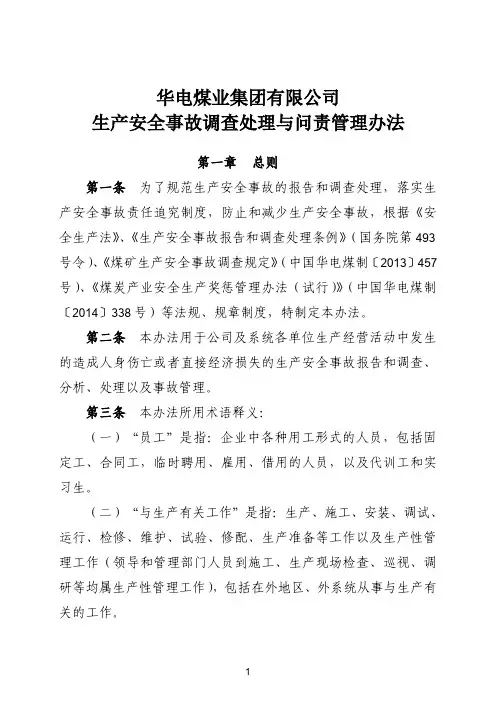 华电煤业集团有限公司
生产安全事故调查处理与问责管理办法

第一章 总则

第一条 为了规范生产安全事故的报告和调查处理，落实生产安全事故责任追究制度，防止和减少生产安全事故，根据《安全生产法》、《生产安全事故报告和调查处理条例》（国务院第493号令）、《煤矿生产安全事故调查规定》（中国华电煤制〔2013〕457号）、《煤炭产业安全生产奖惩管理办法（试行）》（中国华电煤制〔2014〕338号）等法规、规章制度，特制定本办法。

第二条 本办法用于公司及系统各单位生产经营活动中发生的造成人身伤亡或者直接经济损失的生产安全事故报告和调查、分析、处理以及事故管理。

第三条 本办法所用术语释义：

（一）“员工”是指：企业中各种用工形式的人员，包括固定工、合同工，临时聘用、雇用、借用的人员，以及代训工和实习生。

（二）“与生产有关工作”是指：生产、施工、安装、调试、运行、检修、维护、试验、修配、生产准备等工作以及生产性管理工作（领导和管理部门人员到施工、生产现场检查、巡视、调研等均属生产性管理工作），包括在外地区、外系统从事与生产有关的工作。

1